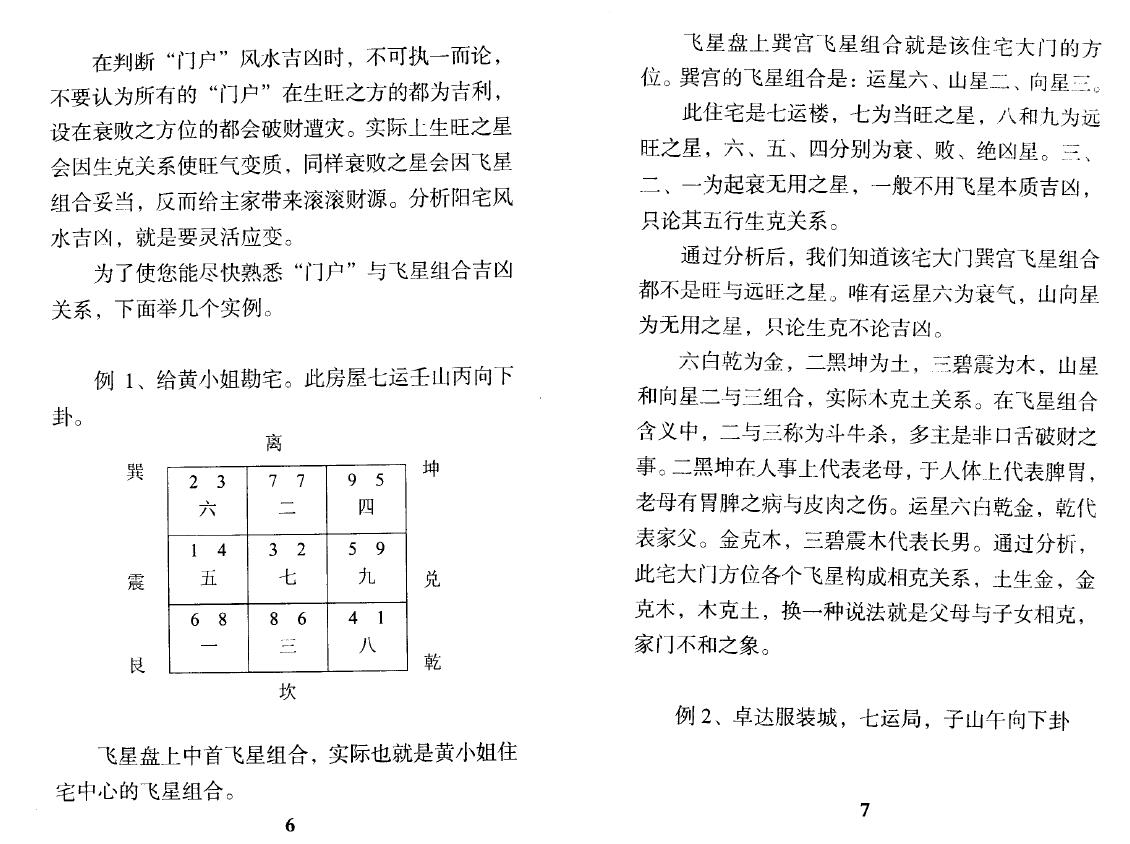 在判断“门户”风水吉凶时，不可执一而论，不要认为所有的“门户”在生旺之方的都为吉利，设在衰败之方位的都会破财遭灾。实际上生旺之星会因生克关系使旺气变质，同样衰败之星会因飞星组合妥当，反而给主家带来滚滚财源。分析阳宅风水吉凶，就是要灵活应变。

为了使您能尽快熟悉“门户”与飞星组合吉凶关系，下面举几个实例。

例 1、给黄小姐勘宅。此房屋七运壬山丙向下卦。

离

巽 坤

| 2 3 六 | 7 7 二 | 9 5 四 |
|---|---|---|
| 1 4 五 | 3 2 七 | 5 9 九 |
| 6 8 一 | 8 6 三 | 4 1 八 |

震 兑

艮 乾

坎

飞星盘上中首飞星组合，实际也就是黄小姐住宅中心的飞星组合。

6

飞星盘上巽宫飞星组合就是该住宅大门的方位。巽宫的飞星组合是：运星六、山星二、向星三。

此住宅是七运楼，七为当旺之星，八和九为远旺之星，六、五、四分别为衰、败、绝凶星。三、二、一为起衰无用之星，一般不用飞星本质吉凶，只论其五行生克关系。

通过分析后，我们知道该宅大门巽宫飞星组合都不是旺与远旺之星。唯有运星六为衰气，山向星为无用之星，只论生克不论吉凶。

六白乾为金，二黑坤为土，三碧震为木，山星和向星二与三组合，实际木克土关系。在飞星组合含义中，二与三称为斗牛杀，多主是非口舌破财之事。二黑坤在人事上代表老母，于人体上代表脾胃，老母有胃脾之病与皮肉之伤。运星六白乾金，乾代表家父。金克木，三碧震木代表长男。通过分析，此宅大门方位各个飞星构成相克关系，土生金，金克木，木克土，换一种说法就是父母与子女相克，家门不和之象。

例 2、卓达服装城，七运局，子山午向下卦

7